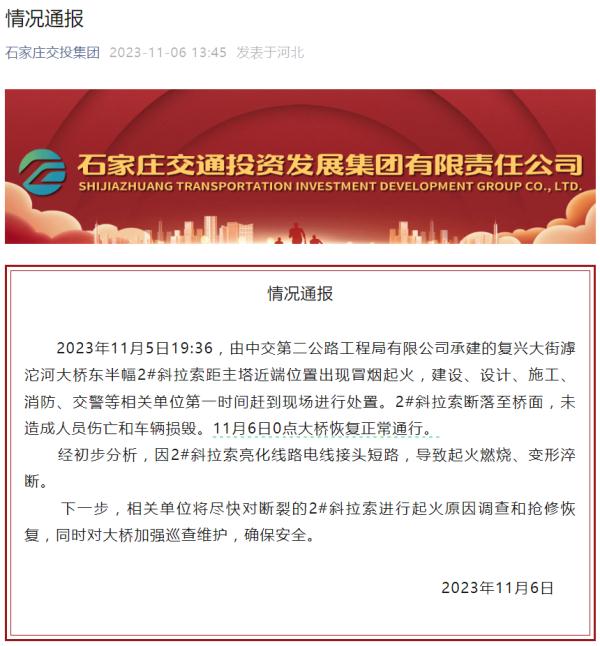 情况通报

石家庄交投集团 2023-11-06 13:45 发表于河北

石家庄交通投资发展集团有限责任公司
SHIJIAZHUANG TRANSPORTATION INVESTMENT DEVELOPMENT GROUP CO., LTD.

情况通报

2023年11月5日19:36，由中交第二公路工程局有限公司承建的复兴大街滹沱河大桥东半幅2#斜拉索距主塔近端位置出现冒烟起火，建设、设计、施工、消防、交警等相关单位第一时间赶到现场进行处置。2#斜拉索断落至桥面，未造成人员伤亡和车辆损毁。11月6日0点大桥恢复正常通行。

经初步分析，因2#斜拉索亮化线路电线接头短路，导致起火燃烧、变形淬断。

下一步，相关单位将尽快对断裂的2#斜拉索进行起火原因调查和抢修恢复，同时对大桥加强巡查维护，确保安全。

2023年11月6日